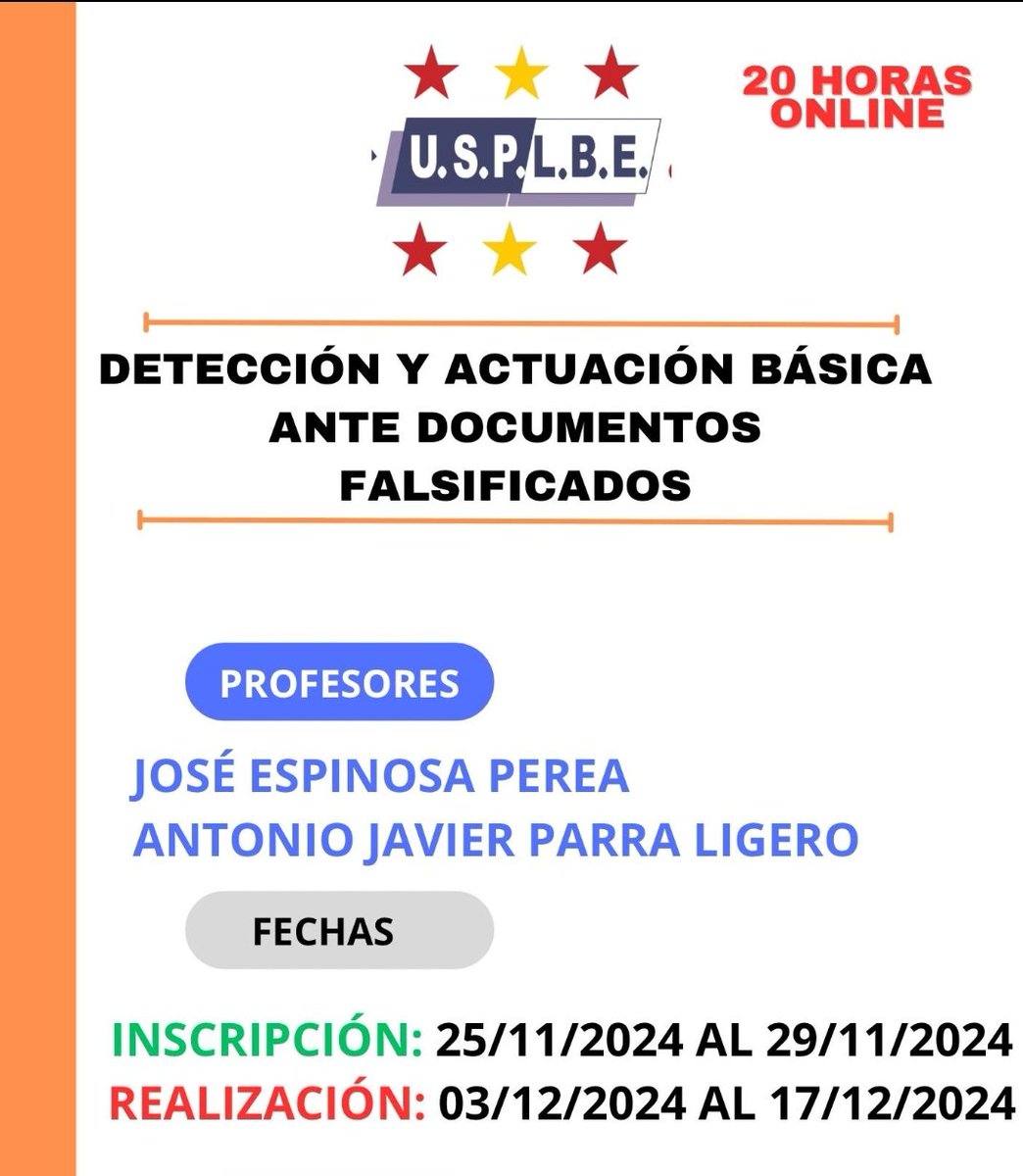 U.S.P.L.B.E.

20 HORAS ONLINE

DETECCIÓN Y ACTUACIÓN BÁSICA ANTE DOCUMENTOS FALSIFICADOS

PROFESORES

JOSÉ ESPINOSA PEREA
ANTONIO JAVIER PARRA LIGERO

FECHAS

INSCRIPCIÓN: 25/11/2024 AL 29/11/2024
REALIZACIÓN: 03/12/2024 AL 17/12/2024